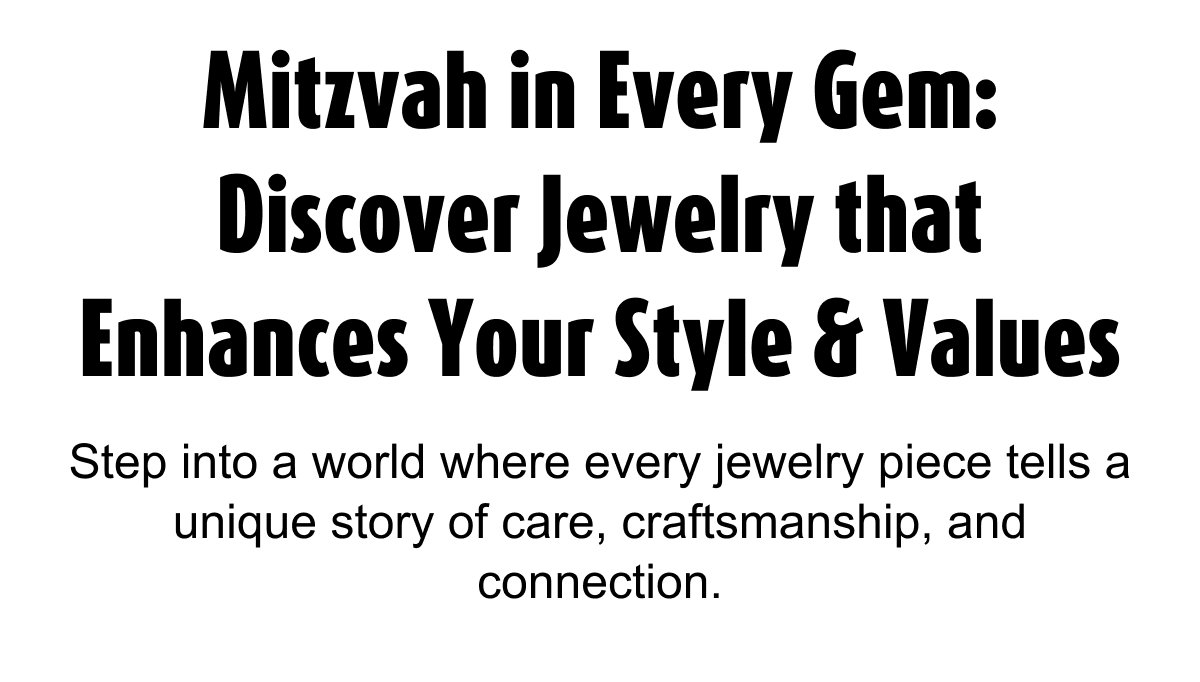 Mitzvah in Every Gem:
Discover Jewelry that
Enhances Your Style & Values

Step into a world where every jewelry piece tells a unique story of care, craftsmanship, and connection.